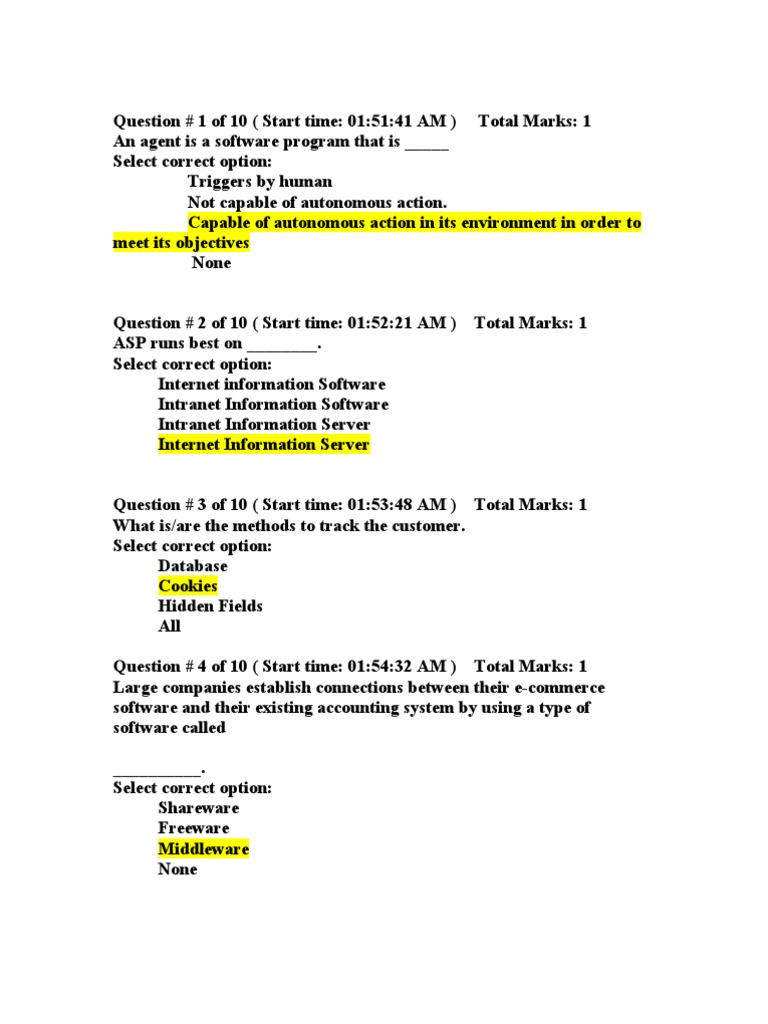 Question # 1 of 10 ( Start time: 01:51:41 AM ) Total Marks: 1
An agent is a software program that is _____
Select correct option:
Triggers by human
Not capable of autonomous action.
Capable of autonomous action in its environment in order to meet its objectives
None

Question # 2 of 10 ( Start time: 01:52:21 AM ) Total Marks: 1
ASP runs best on ________.
Select correct option:
Internet information Software
Intranet Information Software
Intranet Information Server
Internet Information Server

Question # 3 of 10 ( Start time: 01:53:48 AM ) Total Marks: 1
What is/are the methods to track the customer.
Select correct option:
Database
Cookies
Hidden Fields
All

Question # 4 of 10 ( Start time: 01:54:32 AM ) Total Marks: 1
Large companies establish connections between their e-commerce software and their existing accounting system by using a type of software called

__________.
Select correct option:
Shareware
Freeware
Middleware
None